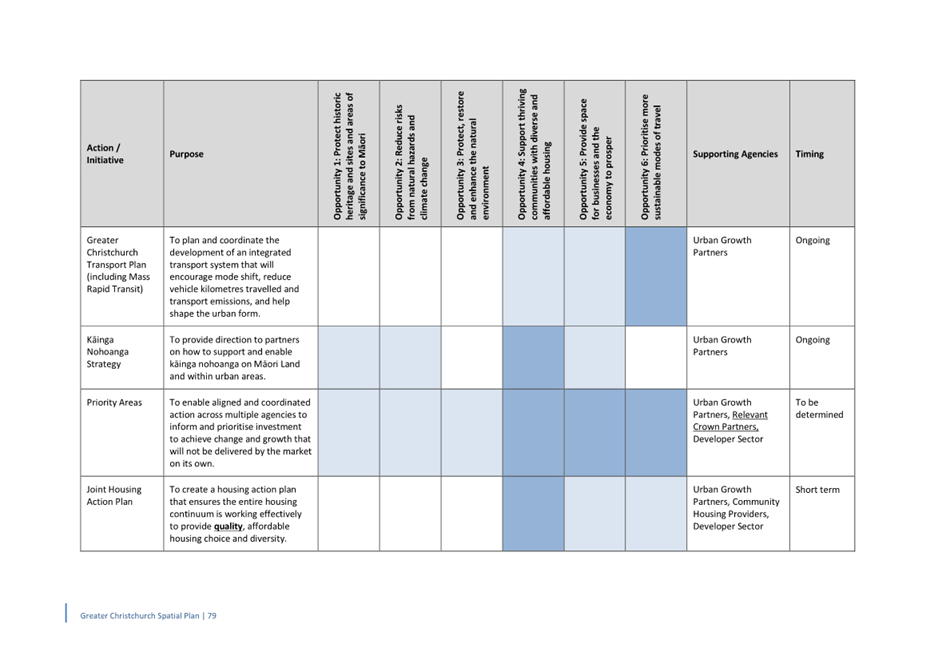 | Action / Initiative | Purpose | Opportunity 1: Protect historic heritage and sites and areas of significance to Māori | Opportunity 2: Reduce risks from natural hazards and climate change | Opportunity 3: Protect, restore and enhance the natural environment | Opportunity 4: Support thriving communities with diverse and affordable housing | Opportunity 5: Provide space for businesses and the economy to prosper | Opportunity 6: Prioritise more sustainable modes of travel | Supporting Agencies | Timing |
|---|---|---|---|---|---|---|---|---|---|
| Greater Christchurch Transport Plan (including Mass Rapid Transit) | To plan and coordinate the development of an integrated transport system that will encourage mode shift, reduce vehicle kilometres travelled and transport emissions, and help shape the urban form. | | | | | | | Urban Growth Partners | Ongoing |
| Kāinga Nohoanga Strategy | To provide direction to partners on how to support and enable kāinga nohoanga on Māori Land and within urban areas. | | | | | | | Urban Growth Partners | Ongoing |
| Priority Areas | To enable aligned and coordinated action across multiple agencies to inform and prioritise investment to achieve change and growth that will not be delivered by the market on its own. | | | | | | | Urban Growth Partners, Relevant Crown Partners, Developer Sector | To be determined |
| Joint Housing Action Plan | To create a housing action plan that ensures the entire housing continuum is working effectively to provide quality, affordable housing choice and diversity. | | | | | | | Urban Growth Partners, Community Housing Providers, Developer Sector | Short term |

Greater Christchurch Spatial Plan | 79